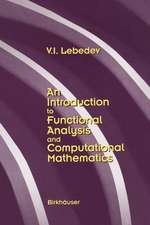 V.I. Lebedev

An Introduction to Functional Analysis and Computational Mathematics

Birkhäuser